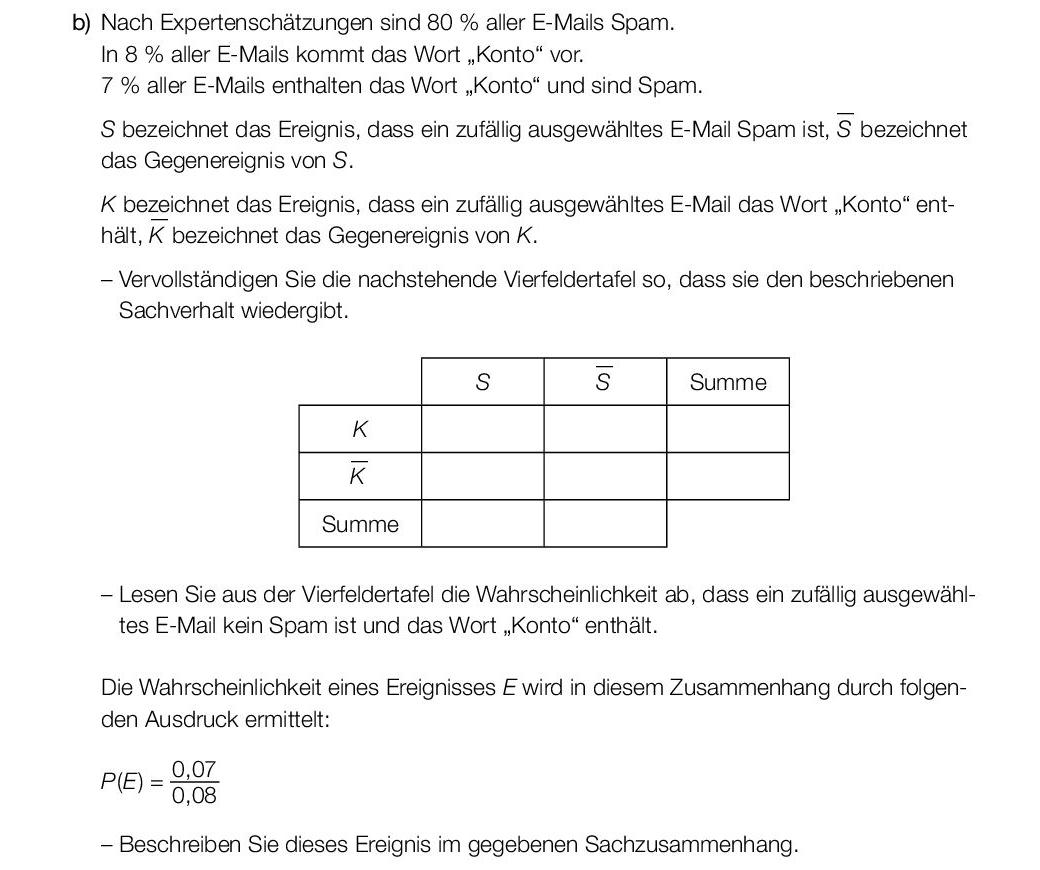 b) Nach Expertenschätzungen sind 80 % aller E-Mails Spam.
In 8 % aller E-Mails kommt das Wort „Konto“ vor.
7 % aller E-Mails enthalten das Wort „Konto“ und sind Spam.

$S$ bezeichnet das Ereignis, dass ein zufällig ausgewähltes E-Mail Spam ist, $\overline{S}$ bezeichnet das Gegenereignis von $S$.

$K$ bezeichnet das Ereignis, dass ein zufällig ausgewähltes E-Mail das Wort „Konto“ enthält, $\overline{K}$ bezeichnet das Gegenereignis von $K$.

– Vervollständigen Sie die nachstehende Vierfeldertafel so, dass sie den beschriebenen Sachverhalt wiedergibt.

| | $S$ | $\overline{S}$ | Summe |
|---|---|---|---|
| $K$ | | | |
| $\overline{K}$ | | | |
| Summe | | | |

– Lesen Sie aus der Vierfeldertafel die Wahrscheinlichkeit ab, dass ein zufällig ausgewähltes E-Mail kein Spam ist und das Wort „Konto“ enthält.

Die Wahrscheinlichkeit eines Ereignisses $E$ wird in diesem Zusammenhang durch folgenden Ausdruck ermittelt:

$P(E) = \frac{0,07}{0,08}$

– Beschreiben Sie dieses Ereignis im gegebenen Sachzusammenhang.